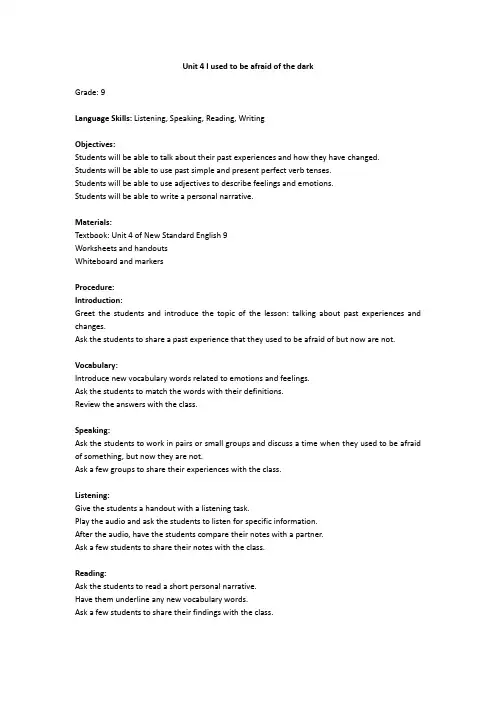 Unit 4 I used to be afraid of the dark

Grade: 9

Language Skills: Listening, Speaking, Reading, Writing

Objectives:
Students will be able to talk about their past experiences and how they have changed.
Students will be able to use past simple and present perfect verb tenses.
Students will be able to use adjectives to describe feelings and emotions.
Students will be able to write a personal narrative.

Materials:
Textbook: Unit 4 of New Standard English 9
Worksheets and handouts
Whiteboard and markers

Procedure:
Introduction:
Greet the students and introduce the topic of the lesson: talking about past experiences and changes.
Ask the students to share a past experience that they used to be afraid of but now are not.

Vocabulary:
Introduce new vocabulary words related to emotions and feelings.
Ask the students to match the words with their definitions.
Review the answers with the class.

Speaking:
Ask the students to work in pairs or small groups and discuss a time when they used to be afraid of something, but now they are not.
Ask a few groups to share their experiences with the class.

Listening:
Give the students a handout with a listening task.
Play the audio and ask the students to listen for specific information.
After the audio, have the students compare their notes with a partner.
Ask a few students to share their notes with the class.

Reading:
Ask the students to read a short personal narrative.
Have them underline any new vocabulary words.
Ask a few students to share their findings with the class.